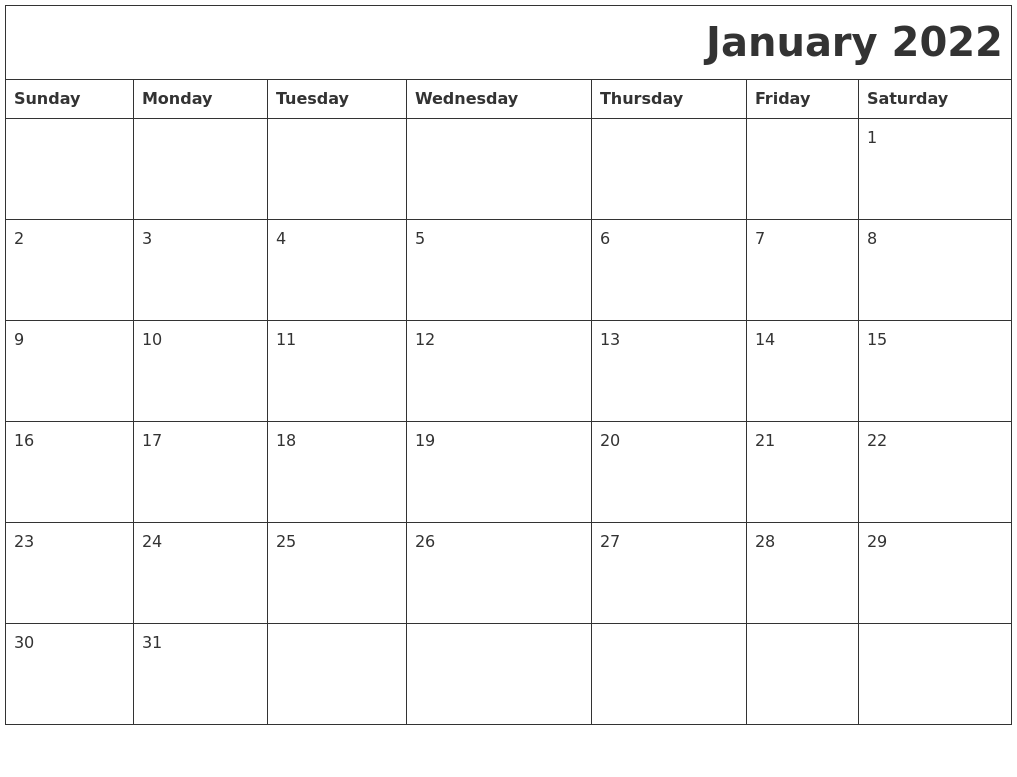 January 2022

| Sunday | Monday | Tuesday | Wednesday | Thursday | Friday | Saturday |
|---|---|---|---|---|---|---|
| | | | | | | 1 |
| 2 | 3 | 4 | 5 | 6 | 7 | 8 |
| 9 | 10 | 11 | 12 | 13 | 14 | 15 |
| 16 | 17 | 18 | 19 | 20 | 21 | 22 |
| 23 | 24 | 25 | 26 | 27 | 28 | 29 |
| 30 | 31 | | | | | |